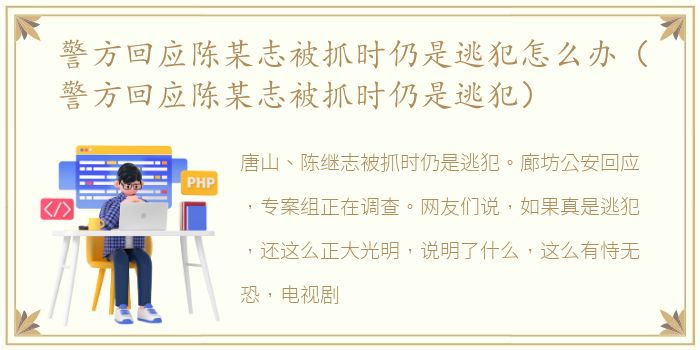 警方回应陈某志被抓时仍是逃犯怎么办（警方回应陈某志被抓时仍是逃犯）

PHP

</>

唐山、陈继志被抓时仍是逃犯。廊坊公安回应，专案组正在调查。网友们说，如果真是逃犯，还这么正大光明，说明了什么，这么有恃无恐，电视剧